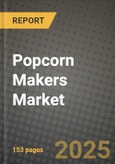 REPORT

Popcorn Makers Market

153 pages

2025